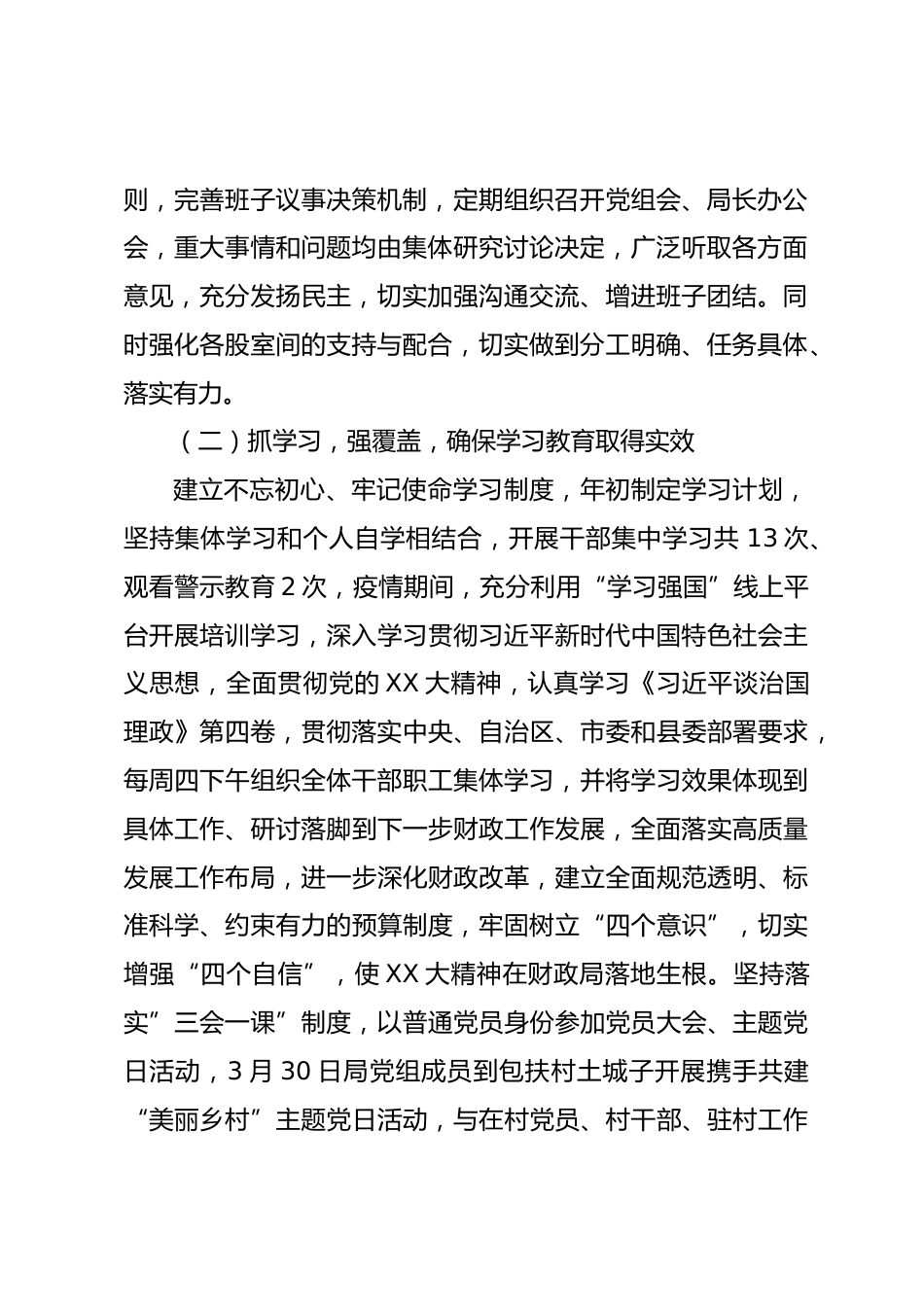 则，完善班子议事决策机制，定期组织召开党组会、局长办公会，重大事情和问题均由集体研究讨论决定，广泛听取各方面意见，充分发扬民主，切实加强沟通交流、增进班子团结。同时强化各股室间的支持与配合，切实做到分工明确、任务具体、落实有力。

（二）抓学习，强覆盖，确保学习教育取得实效

建立不忘初心、牢记使命学习制度，年初制定学习计划，坚持集体学习和个人自学相结合，开展干部集中学习共 13 次、观看警示教育 2 次，疫情期间，充分利用“学习强国”线上平台开展培训学习，深入学习贯彻习近平新时代中国特色社会主义思想，全面贯彻党的 XX 大精神，认真学习《习近平谈治国理政》第四卷，贯彻落实中央、自治区、市委和县委部署要求，每周四下午组织全体干部职工集体学习，并将学习效果体现到具体工作、研讨落脚到下一步财政工作发展，全面落实高质量发展工作布局，进一步深化财政改革，建立全面规范透明、标准科学、约束有力的预算制度，牢固树立“四个意识”，切实增强“四个自信”，使 XX 大精神在财政局落地生根。坚持落实”三会一课”制度，以普通党员身份参加党员大会、主题党日活动，3 月 30 日局党组成员到包扶村土城子开展携手共建“美丽乡村”主题党日活动，与在村党员、村干部、驻村工作